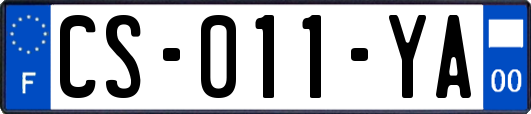 F

CS-011-YA

00